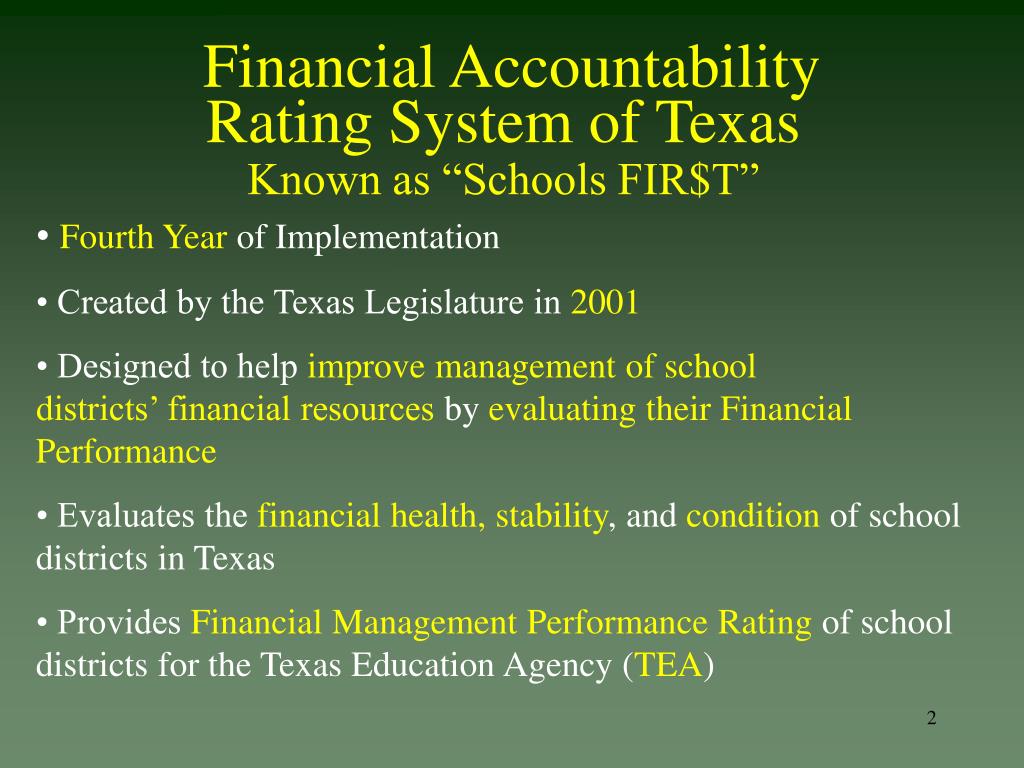 Financial Accountability
Rating System of Texas
Known as "Schools FIR$T"

• Fourth Year of Implementation

• Created by the Texas Legislature in 2001

• Designed to help improve management of school districts' financial resources by evaluating their Financial Performance

• Evaluates the financial health, stability, and condition of school districts in Texas

• Provides Financial Management Performance Rating of school districts for the Texas Education Agency (TEA)

2